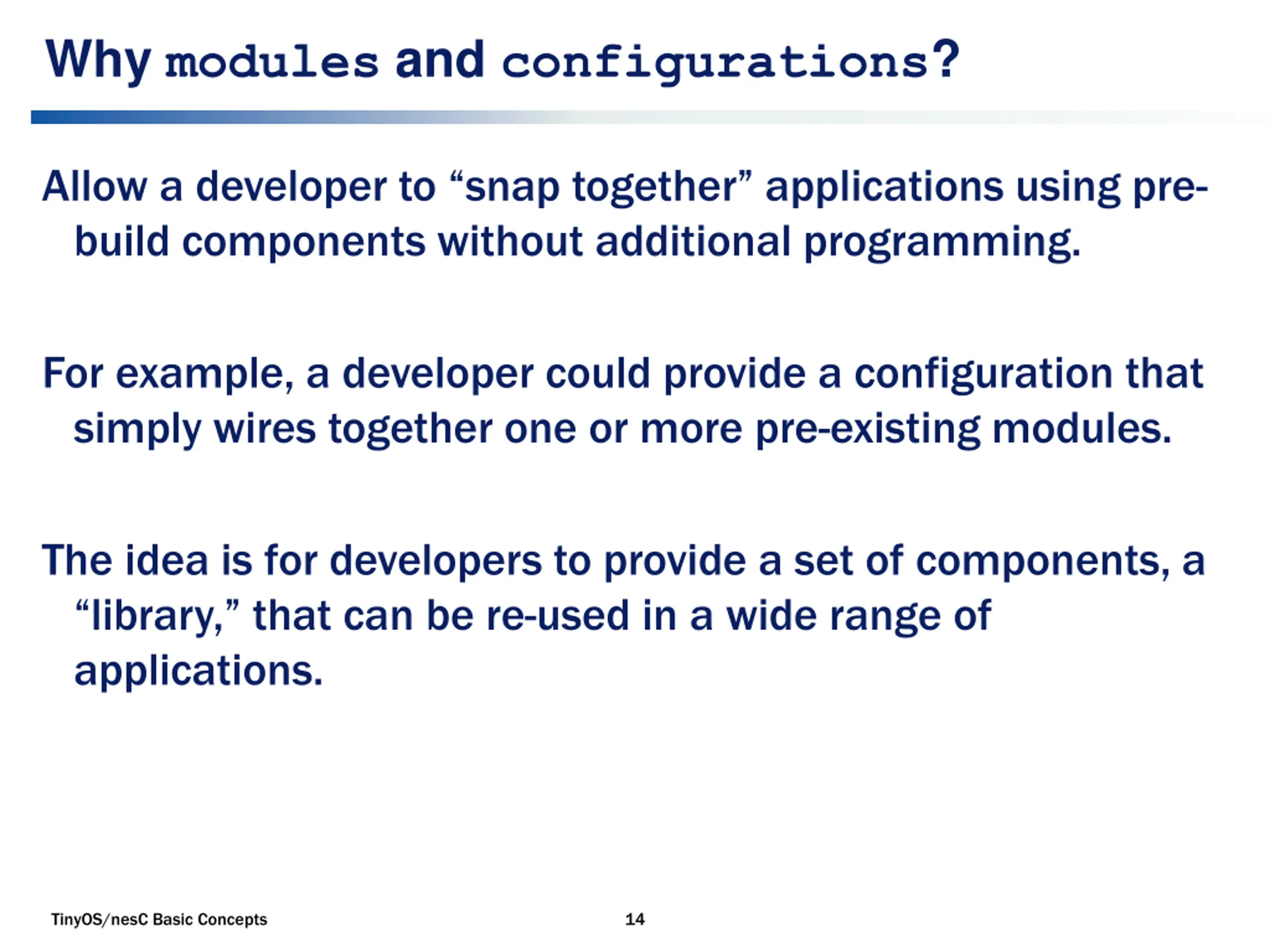 Why modules and configurations?

Allow a developer to “snap together” applications using pre-build components without additional programming.

For example, a developer could provide a configuration that simply wires together one or more pre-existing modules.

The idea is for developers to provide a set of components, a “library,” that can be re-used in a wide range of applications.

TinyOS/nesC Basic Concepts

14